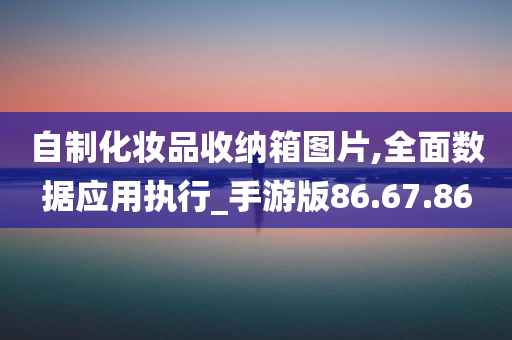 自制化妆品收纳箱图片,全面数据应用执行_手游版86.67.86